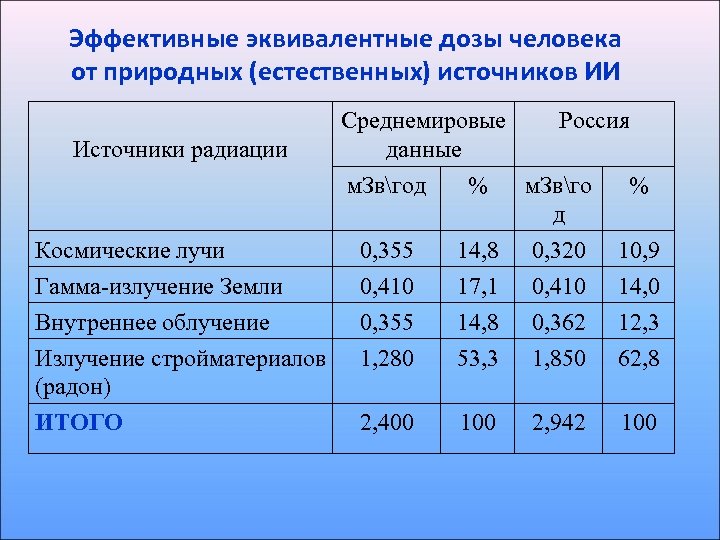 Эффективные эквивалентные дозы человека от природных (естественных) источников ИИ

| Источники радиации | Среднемировые данные | | Россия | |
|---|---|---|---|---|
| | мЗв\год | % | мЗв\год | % |
| Космические лучи | 0,355 | 14,8 | 0,320 | 10,9 |
| Гамма-излучение Земли | 0,410 | 17,1 | 0,410 | 14,0 |
| Внутреннее облучение | 0,355 | 14,8 | 0,362 | 12,3 |
| Излучение стройматериалов (радон) | 1,280 | 53,3 | 1,850 | 62,8 |
| ИТОГО | 2,400 | 100 | 2,942 | 100 |